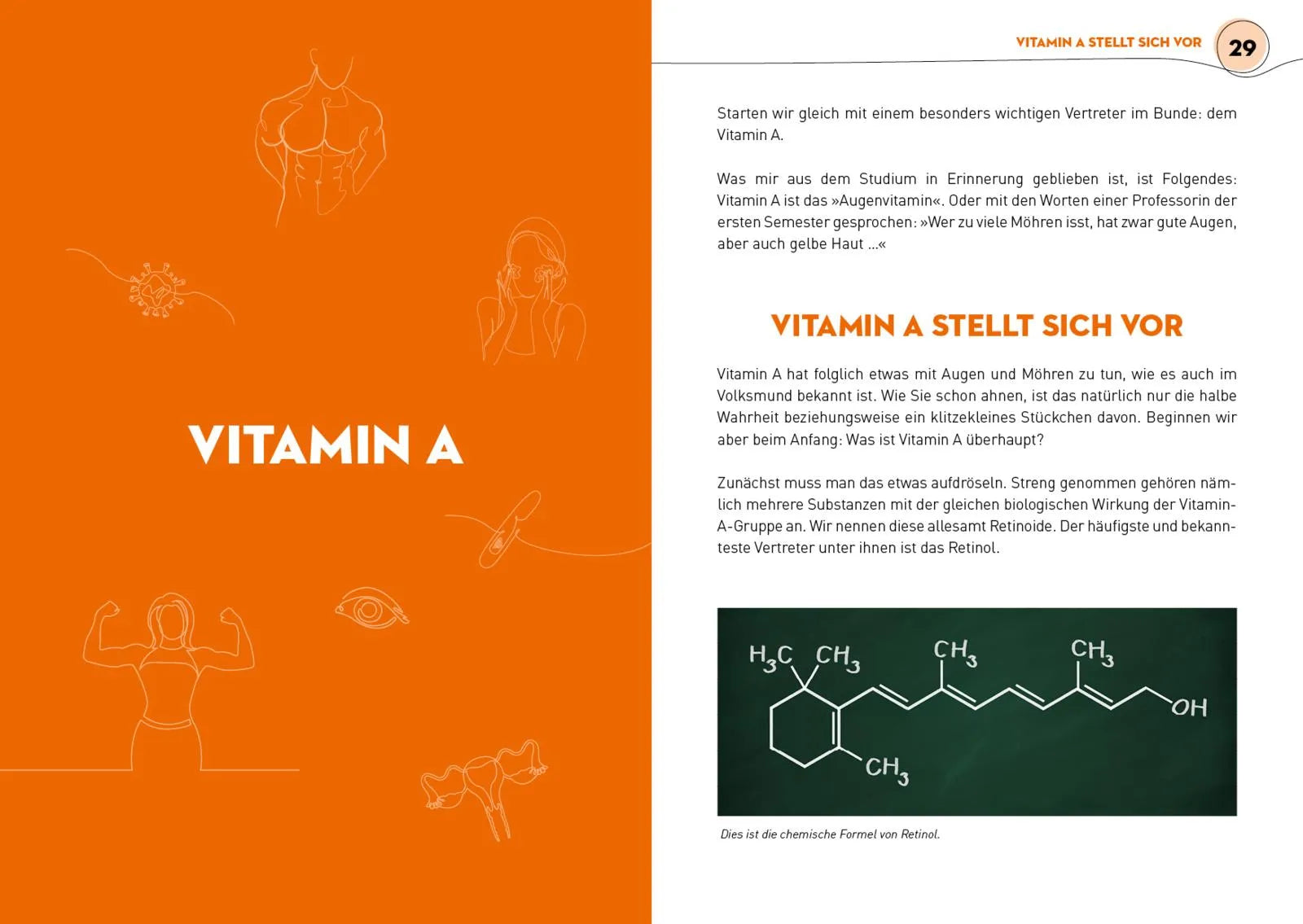 VITAMIN A

VITAMIN A STELLT SICH VOR 29

Starten wir gleich mit einem besonders wichtigen Vertreter im Bunde: dem Vitamin A.

Was mir aus dem Studium in Erinnerung geblieben ist, ist Folgendes: Vitamin A ist das »Augenvitamin«. Oder mit den Worten einer Professorin der ersten Semester gesprochen: »Wer zu viele Möhren isst, hat zwar gute Augen, aber auch gelbe Haut …«

VITAMIN A STELLT SICH VOR

Vitamin A hat folglich etwas mit Augen und Möhren zu tun, wie es auch im Volksmund bekannt ist. Wie Sie schon ahnen, ist das natürlich nur die halbe Wahrheit beziehungsweise ein klitzekleines Stückchen davon. Beginnen wir aber beim Anfang: Was ist Vitamin A überhaupt?

Zunächst muss man das etwas aufdröseln. Streng genommen gehören nämlich mehrere Substanzen mit der gleichen biologischen Wirkung der Vitamin-A-Gruppe an. Wir nennen diese allesamt Retinoide. Der häufigste und bekannteste Vertreter unter ihnen ist das Retinol.

$H_3C$ $CH_3$ $CH_3$ $CH_3$ $OH$ $CH_3$

Dies ist die chemische Formel von Retinol.